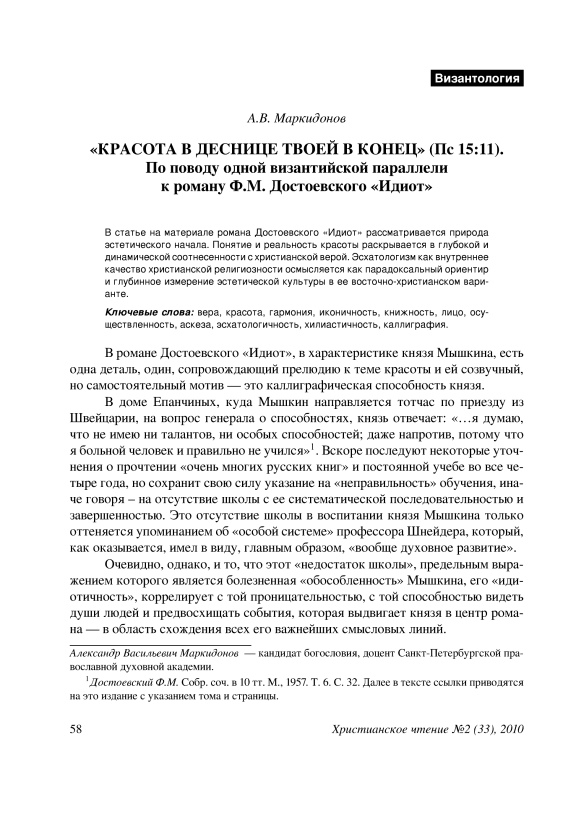 Византология

А.В. Маркидонов

«КРАСОТА В ДЕСНИЦЕ ТВОЕЙ В КОНЕЦ» (Пс 15:11). По поводу одной византийской параллели к роману Ф.М. Достоевского «Идиот»

В статье на материале романа Достоевского «Идиот» рассматривается природа эстетического начала. Понятие и реальность красоты раскрывается в глубокой и динамической соотнесенности с христианской верой. Эсхатологизм как внутреннее качество христианской религиозности осмысляется как парадоксальный ориентир и глубинное измерение эстетической культуры в ее восточно-христианском варианте.

Ключевые слова: вера, красота, гармония, иконичность, книжность, лицо, осуществленность, аскеза, эсхатологичность, хилиастичность, каллиграфия.

В романе Достоевского «Идиот», в характеристике князя Мышкина, есть одна деталь, один, сопровождающий прелюдию к теме красоты и ей созвучный, но самостоятельный мотив — это каллиграфическая способность князя.

В доме Епанчиных, куда Мышкин направляется тотчас по приезду из Швейцарии, на вопрос генерала о способностях, князь отвечает: «…я думаю, что не имею ни талантов, ни особых способностей; даже напротив, потому что я больной человек и правильно не учился»$^1$. Вскоре последуют некоторые уточнения о прочтении «очень многих русских книг» и постоянной учебе во все четыре года, но сохранит свою силу указание на «неправильность» обучения, иначе говоря – на отсутствие школы с ее систематической последовательностью и завершенностью. Это отсутствие школы в воспитании князя Мышкина только оттеняется упоминанием об «особой системе» профессора Шнейдера, который, как оказывается, имел в виду, главным образом, «вообще духовное развитие».

Очевидно, однако, и то, что этот «недостаток школы», предельным выражением которого является болезненная «обособленность» Мышкина, его «идиотичность», коррелирует с той проницательностью, с той способностью видеть души людей и предвосхищать события, которая выдвигает князя в центр романа — в область схождения всех его важнейших смысловых линий.

Александр Васильевич Маркидонов — кандидат богословия, доцент Санкт-Петербургской православной духовной академии.

$^1$Достоевский Ф.М. Собр. соч. в 10 тт. М., 1957. Т. 6. С. 32. Далее в тексте ссылки приводятся на это издание с указанием тома и страницы.

58 Христианское чтение №2 (33), 2010